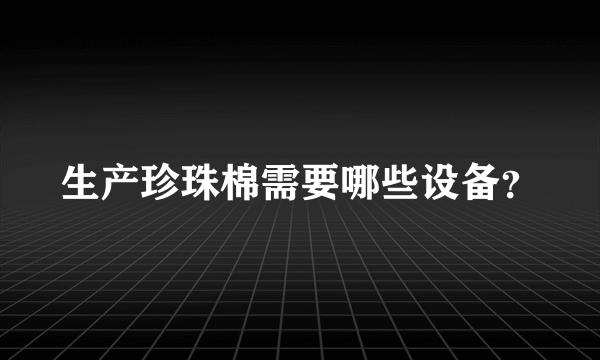 生产珍珠棉需要哪些设备?